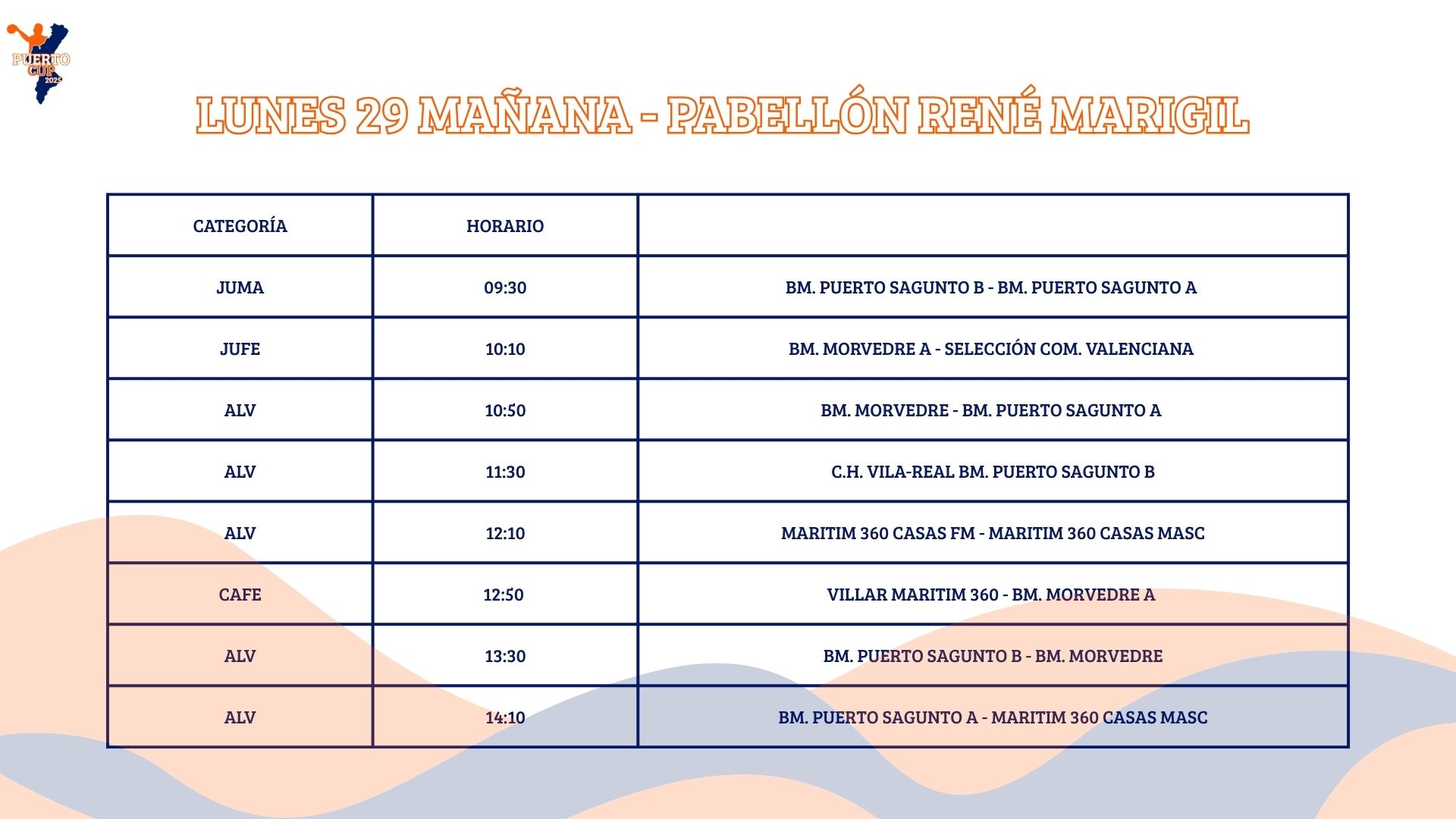 PUERTO CUP 2025

LUNES 29 MAÑANA - PABELLÓN RENÉ MARIGIL

| CATEGORÍA | HORARIO | |
|---|---|---|
| JUMA | 09:30 | BM. PUERTO SAGUNTO B - BM. PUERTO SAGUNTO A |
| JUFE | 10:10 | BM. MORVEDRE A - SELECCIÓN COM. VALENCIANA |
| ALV | 10:50 | BM. MORVEDRE - BM. PUERTO SAGUNTO A |
| ALV | 11:30 | C.H. VILA-REAL BM. PUERTO SAGUNTO B |
| ALV | 12:10 | MARITIM 360 CASAS FM - MARITIM 360 CASAS MASC |
| CAFE | 12:50 | VILLAR MARITIM 360 - BM. MORVEDRE A |
| ALV | 13:30 | BM. PUERTO SAGUNTO B - BM. MORVEDRE |
| ALV | 14:10 | BM. PUERTO SAGUNTO A - MARITIM 360 CASAS MASC |